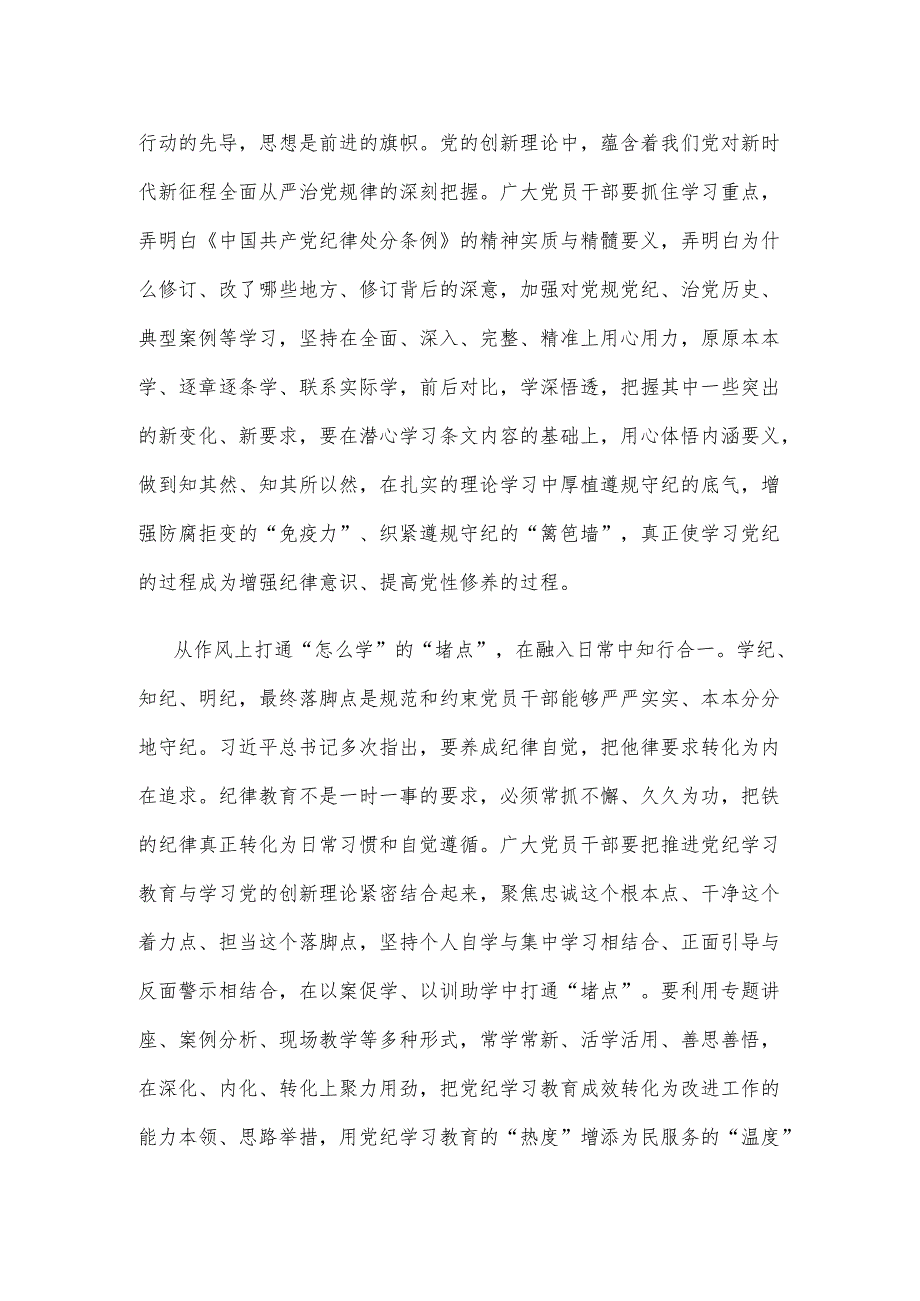 行动的先导，思想是前进的旗帜。党的创新理论中，蕴含着我们党对新时代新征程全面从严治党规律的深刻把握。广大党员干部要抓住学习重点，弄明白《中国共产党纪律处分条例》的精神实质与精髓要义，弄明白为什么修订、改了哪些地方、修订背后的深意，加强对党规党纪、治党历史、典型案例等学习，坚持在全面、深入、完整、精准上用心用力，原原本本学、逐章逐条学、联系实际学，前后对比，学深悟透，把握其中一些突出的新变化、新要求，要在潜心学习条文内容的基础上，用心体悟内涵要义，做到知其然、知其所以然，在扎实的理论学习中厚植遵规守纪的底气，增强防腐拒变的“免疫力”、织紧遵规守纪的“篱笆墙”，真正使学习党纪的过程成为增强纪律意识、提高党性修养的过程。

从作风上打通“怎么学”的“堵点”，在融入日常中知行合一。学纪、知纪、明纪，最终落脚点是规范和约束党员干部能够严严实实、本本分分地守纪。习近平总书记多次指出，要养成纪律自觉，把他律要求转化为内在追求。纪律教育不是一时一事的要求，必须常抓不懈、久久为功，把铁的纪律真正转化为日常习惯和自觉遵循。广大党员干部要把推进党纪学习教育与学习党的创新理论紧密结合起来，聚焦忠诚这个根本点、干净这个着力点、担当这个落脚点，坚持个人自学与集中学习相结合、正面引导与反面警示相结合，在以案促学、以训助学中打通“堵点”。要利用专题讲座、案例分析、现场教学等多种形式，常学常新、活学活用、善思善悟，在深化、内化、转化上聚力用劲，把党纪学习教育成效转化为改进工作的能力本领、思路举措，用党纪学习教育的“热度”增添为民服务的“温度”